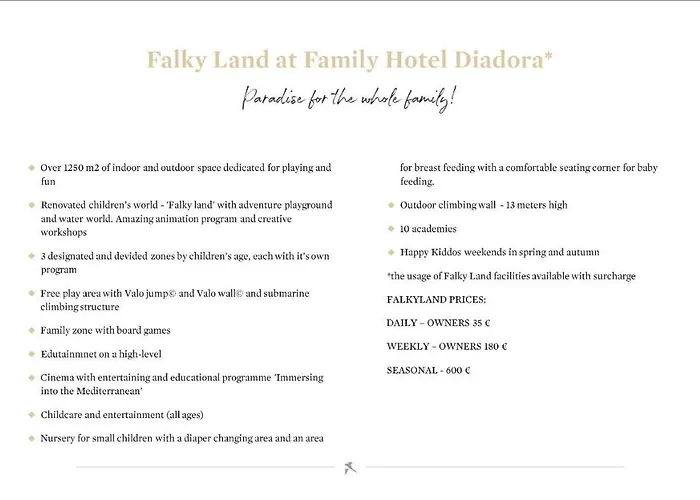 Falky Land at Family Hotel Diadora*

Paradise for the whole family!

Over 1250 m2 of indoor and outdoor space dedicated for playing and fun

Renovated children's world - 'Falky land' with adventure playground and water world. Amazing animation program and creative workshops

3 designated and devided zones by children's age, each with it's own program

Free play area with Valo jump© and Valo wall© and submarine climbing structure

Family zone with board games

Edutainmnet on a high-level

Cinema with entertaining and educational programme 'Immersing into the Mediterranean'

Childcare and entertainment (all ages)

Nursery for small children with a diaper changing area and an area for breast feeding with a comfortable seating corner for baby feeding.

Outdoor climbing wall - 13 meters high

10 academies

Happy Kiddos weekends in spring and autumn

*the usage of Falky Land facilities available with surcharge

FALKYLAND PRICES:

DAILY – OWNERS 35 €

WEEKLY – OWNERS 180 €

SEASONAL - 600 €